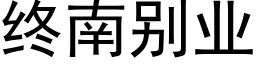 终南别业